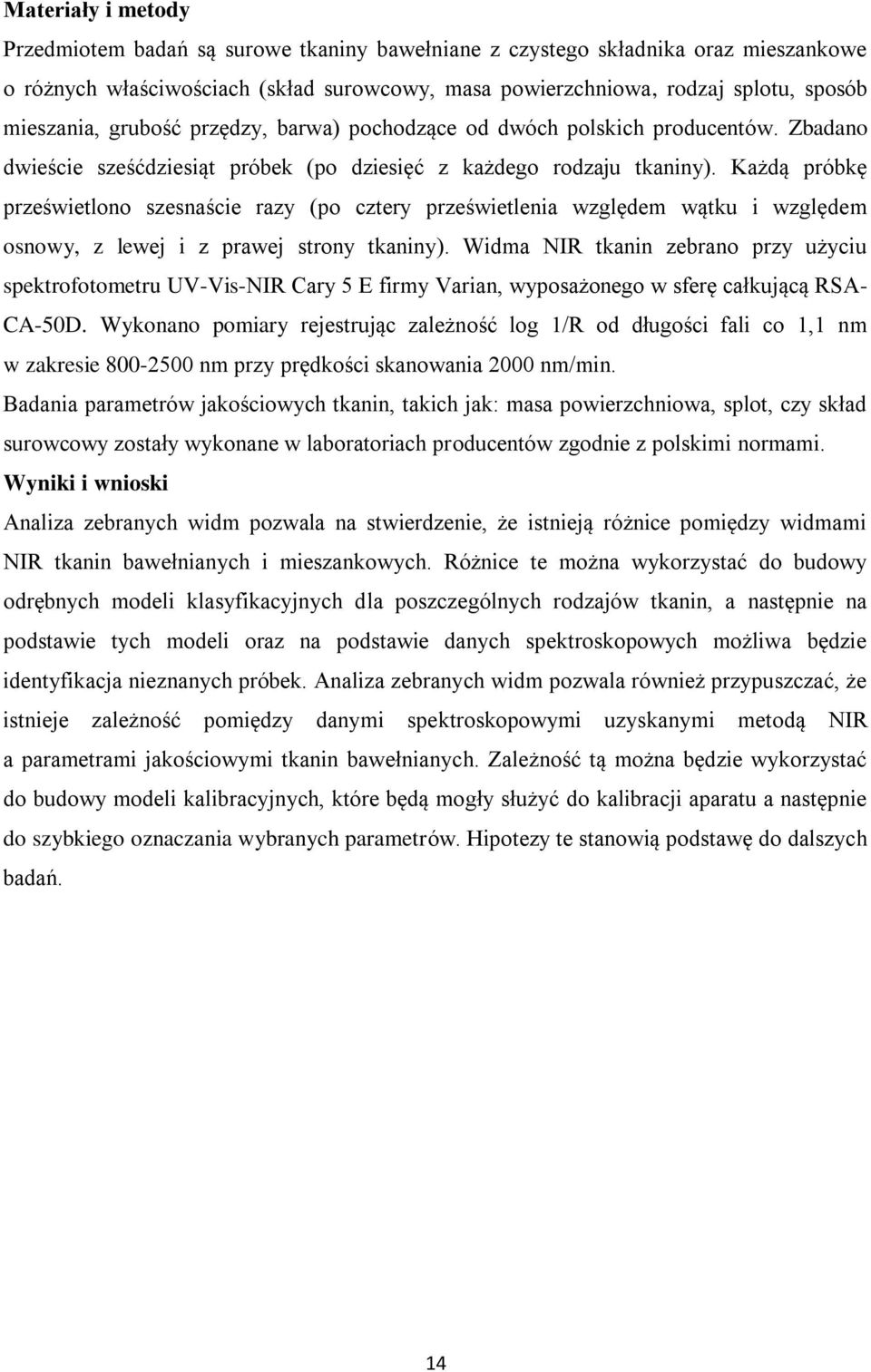 **Materiały i metody**

Przedmiotem badań są surowe tkaniny bawełniane z czystego składnika oraz mieszankowe o różnych właściwościach (skład surowcowy, masa powierzchniowa, rodzaj splotu, sposób mieszania, grubość przędzy, barwa) pochodzące od dwóch polskich producentów. Zbadano dwieście sześćdziesiąt próbek (po dziesięć z każdego rodzaju tkaniny). Każdą próbkę prześwietlono szesnaście razy (po cztery prześwietlenia względem wątku i względem osnowy, z lewej i z prawej strony tkaniny). Widma NIR tkanin zebrano przy użyciu spektrofotometru UV-Vis-NIR Cary 5 E firmy Varian, wyposażonego w sferę całkującą RSA-CA-50D. Wykonano pomiary rejestrując zależność log 1/R od długości fali co 1,1 nm w zakresie 800-2500 nm przy prędkości skanowania 2000 nm/min.

Badania parametrów jakościowych tkanin, takich jak: masa powierzchniowa, splot, czy skład surowcowy zostały wykonane w laboratoriach producentów zgodnie z polskimi normami.

**Wyniki i wnioski**

Analiza zebranych widm pozwala na stwierdzenie, że istnieją różnice pomiędzy widmami NIR tkanin bawełnianych i mieszankowych. Różnice te można wykorzystać do budowy odrębnych modeli klasyfikacyjnych dla poszczególnych rodzajów tkanin, a następnie na podstawie tych modeli oraz na podstawie danych spektroskopowych możliwa będzie identyfikacja nieznanych próbek. Analiza zebranych widm pozwala również przypuszczać, że istnieje zależność pomiędzy danymi spektroskopowymi uzyskanymi metodą NIR a parametrami jakościowymi tkanin bawełnianych. Zależność tą można będzie wykorzystać do budowy modeli kalibracyjnych, które będą mogły służyć do kalibracji aparatu a następnie do szybkiego oznaczania wybranych parametrów. Hipotezy te stanowią podstawę do dalszych badań.

14